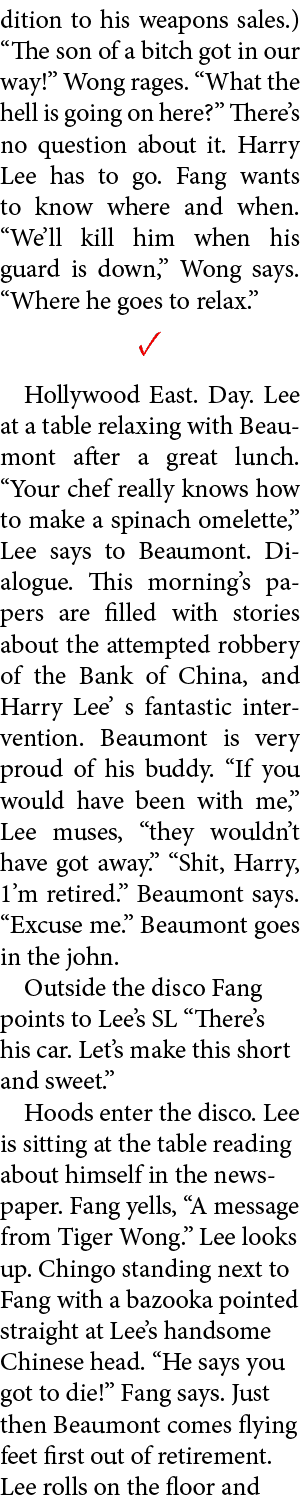 dition to his weapons sales.) “The son of a bitch got in our way!” Wong rages. “What the hell is going on here?” There’s no question about it. Harry Lee has to go. Fang wants to know where and when. “We’ll kill him when his guard is down,” Wong says. “Where he goes to relax.”

✓

Hollywood East. Day. Lee at a table relaxing with Beaumont after a great lunch. “Your chef really knows how to make a spinach omelette,” Lee says to Beaumont. Dialogue. This morning’s papers are filled with stories about the attempted robbery of the Bank of China, and Harry Lee’ s fantastic intervention. Beaumont is very proud of his buddy. “If you would have been with me,” Lee muses, “they wouldn’t have got away.” “Shit, Harry, 1’m retired.” Beaumont says. “Excuse me.” Beaumont goes in the john.

Outside the disco Fang points to Lee’s SL “There’s his car. Let’s make this short and sweet.”

Hoods enter the disco. Lee is sitting at the table reading about himself in the newspaper. Fang yells, “A message from Tiger Wong.” Lee looks up. Chingo standing next to Fang with a bazooka pointed straight at Lee’s handsome Chinese head. “He says you got to die!” Fang says. Just then Beaumont comes flying feet first out of retirement. Lee rolls on the floor and